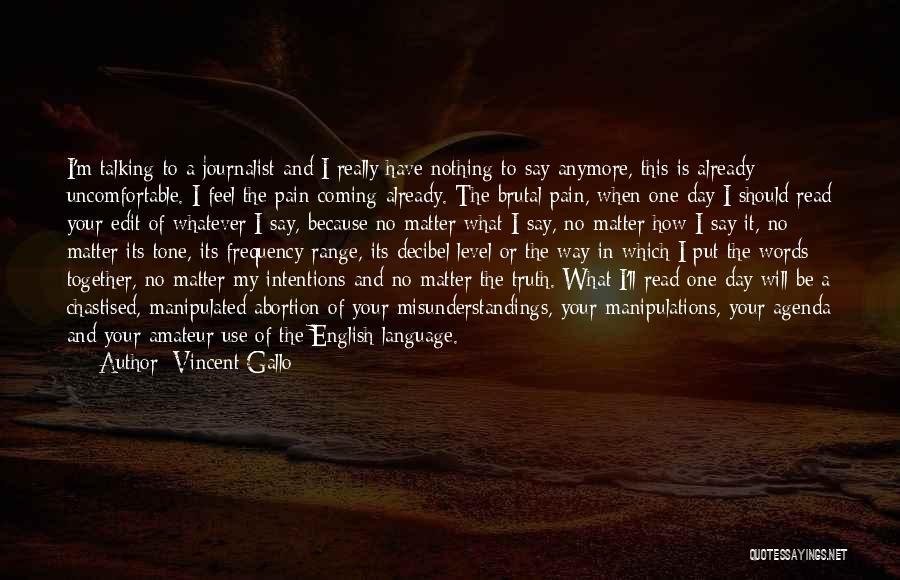 I'm talking to a journalist and I really have nothing to say anymore, this is already uncomfortable. I feel the pain coming already. The brutal pain, when one day I should read your edit of whatever I say, because no matter what I say, no matter how I say it, no matter its tone, its frequency range, its decibel level or the way in which I put the words together, no matter my intentions and no matter the truth. What I'll read one day will be a chastised, manipulated abortion of your misunderstandings, your manipulations, your agenda and your amateur use of the English language.

Author: Vincent Gallo

QUOTESSAYINGS.NET